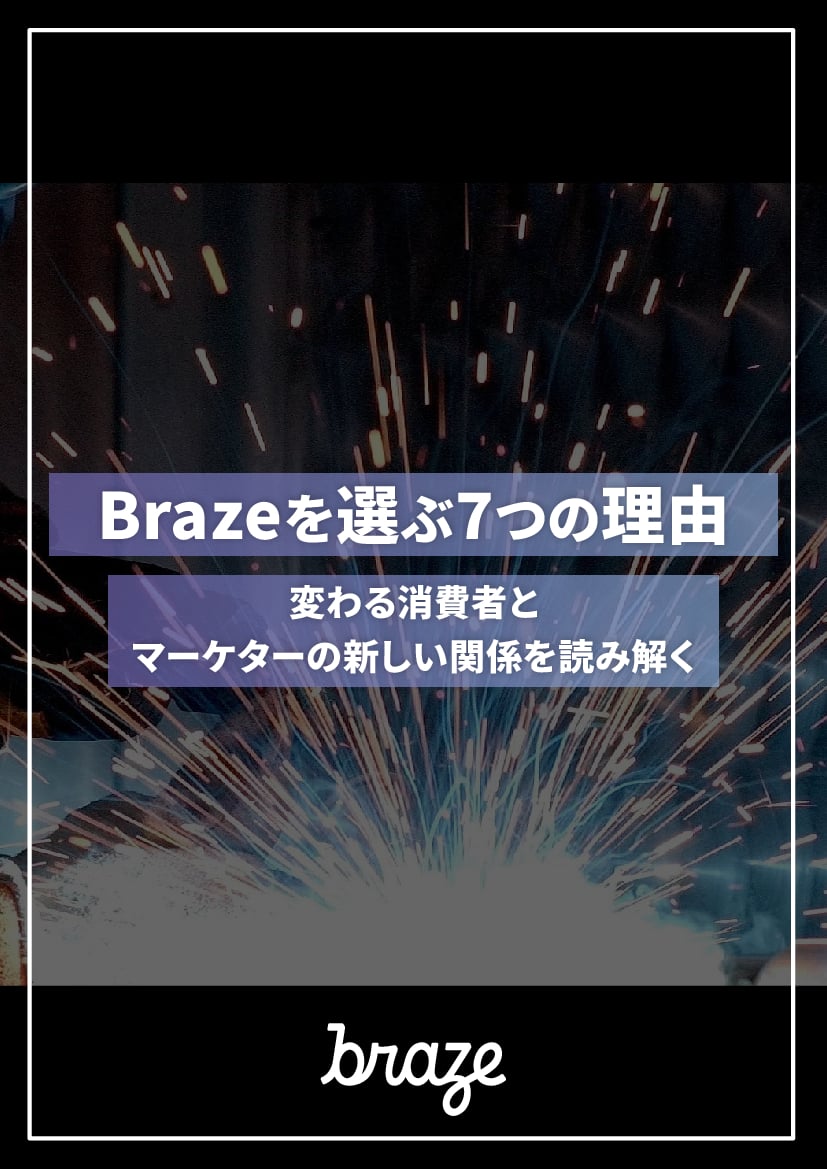 Brazeを選ぶ7つの理由

変わる消費者と
マーケターの新しい関係を読み解く

braze